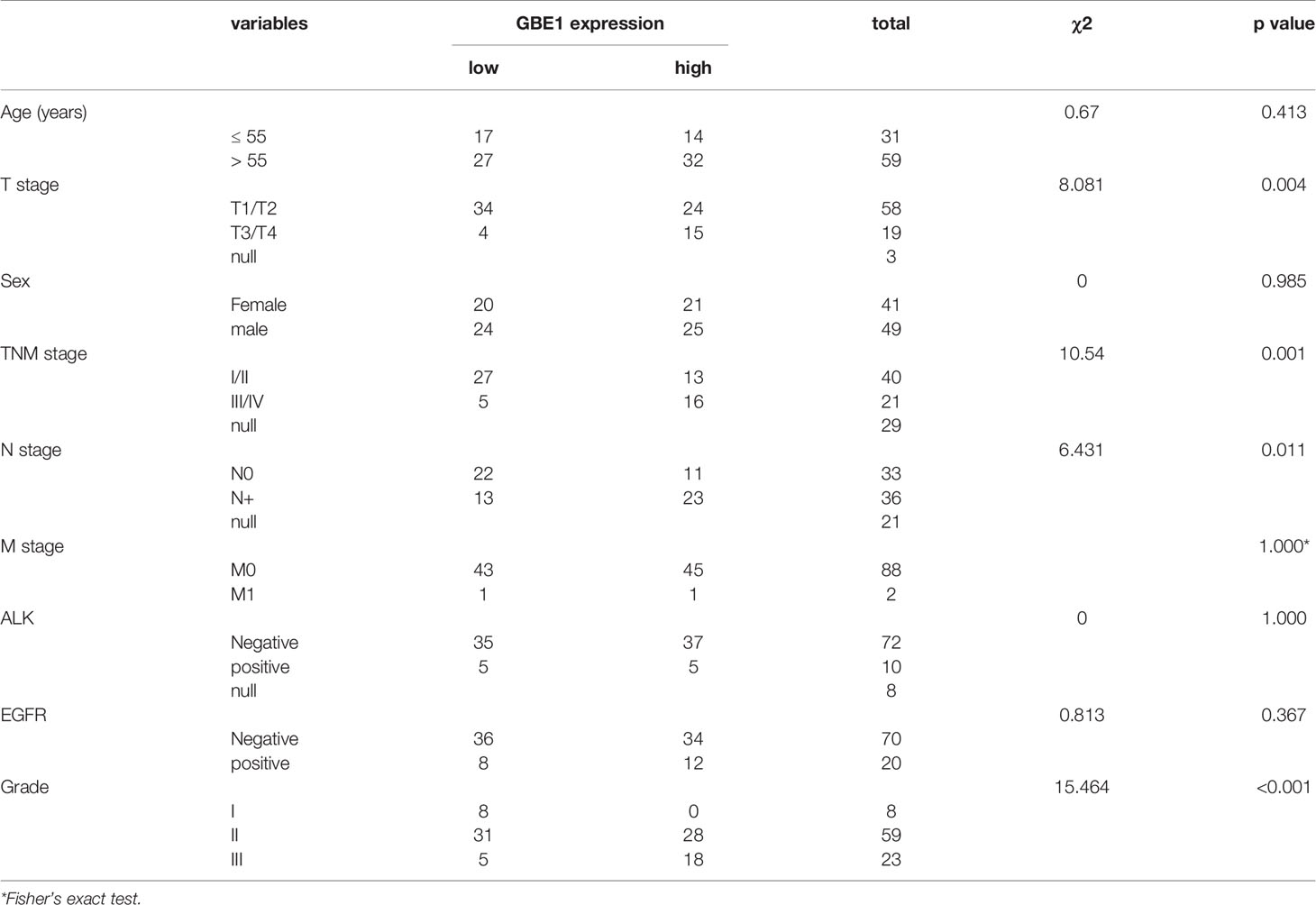 |  | variables | GBE1 expression |  | total | χ2 | p value |
|---|---|---|---|---|---|---|
|  |  | low | high |  |  |  |
| Age (years) |  |  |  |  | 0.67 | 0.413 |
|  | ≤ 55 | 17 | 14 | 31 |  |  |
|  | > 55 | 27 | 32 | 59 |  |  |
| T stage |  |  |  |  | 8.081 | 0.004 |
|  | T1/T2 | 34 | 24 | 58 |  |  |
|  | T3/T4 | 4 | 15 | 19 |  |  |
|  | null |  |  | 3 |  |  |
| Sex |  |  |  |  | 0 | 0.985 |
|  | Female | 20 | 21 | 41 |  |  |
|  | male | 24 | 25 | 49 |  |  |
| TNM stage |  |  |  |  | 10.54 | 0.001 |
|  | I/II | 27 | 13 | 40 |  |  |
|  | III/IV | 5 | 16 | 21 |  |  |
|  | null |  |  | 29 |  |  |
| N stage |  |  |  |  | 6.431 | 0.011 |
|  | N0 | 22 | 11 | 33 |  |  |
|  | N+ | 13 | 23 | 36 |  |  |
|  | null |  |  | 21 |  |  |
| M stage |  |  |  |  |  | 1.000* |
|  | M0 | 43 | 45 | 88 |  |  |
|  | M1 | 1 | 1 | 2 |  |  |
| ALK |  |  |  |  | 0 | 1.000 |
|  | Negative | 35 | 37 | 72 |  |  |
|  | positive | 5 | 5 | 10 |  |  |
|  | null |  |  | 8 |  |  |
| EGFR |  |  |  |  | 0.813 | 0.367 |
|  | Negative | 36 | 34 | 70 |  |  |
|  | positive | 8 | 12 | 20 |  |  |
| Grade |  |  |  |  | 15.464 | <0.001 |
|  | I | 8 | 0 | 8 |  |  |
|  | II | 31 | 28 | 59 |  |  |
|  | III | 5 | 18 | 23 |  |  |

*Fisher's exact test.